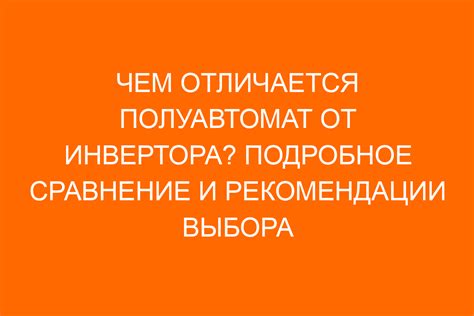 ЧЕМ ОТЛИЧАЕТСЯ ПОЛУАВТОМАТ ОТ ИНВЕРТОРА? ПОДРОБНОЕ СРАВНЕНИЕ И РЕКОМЕНДАЦИИ ВЫБОРА